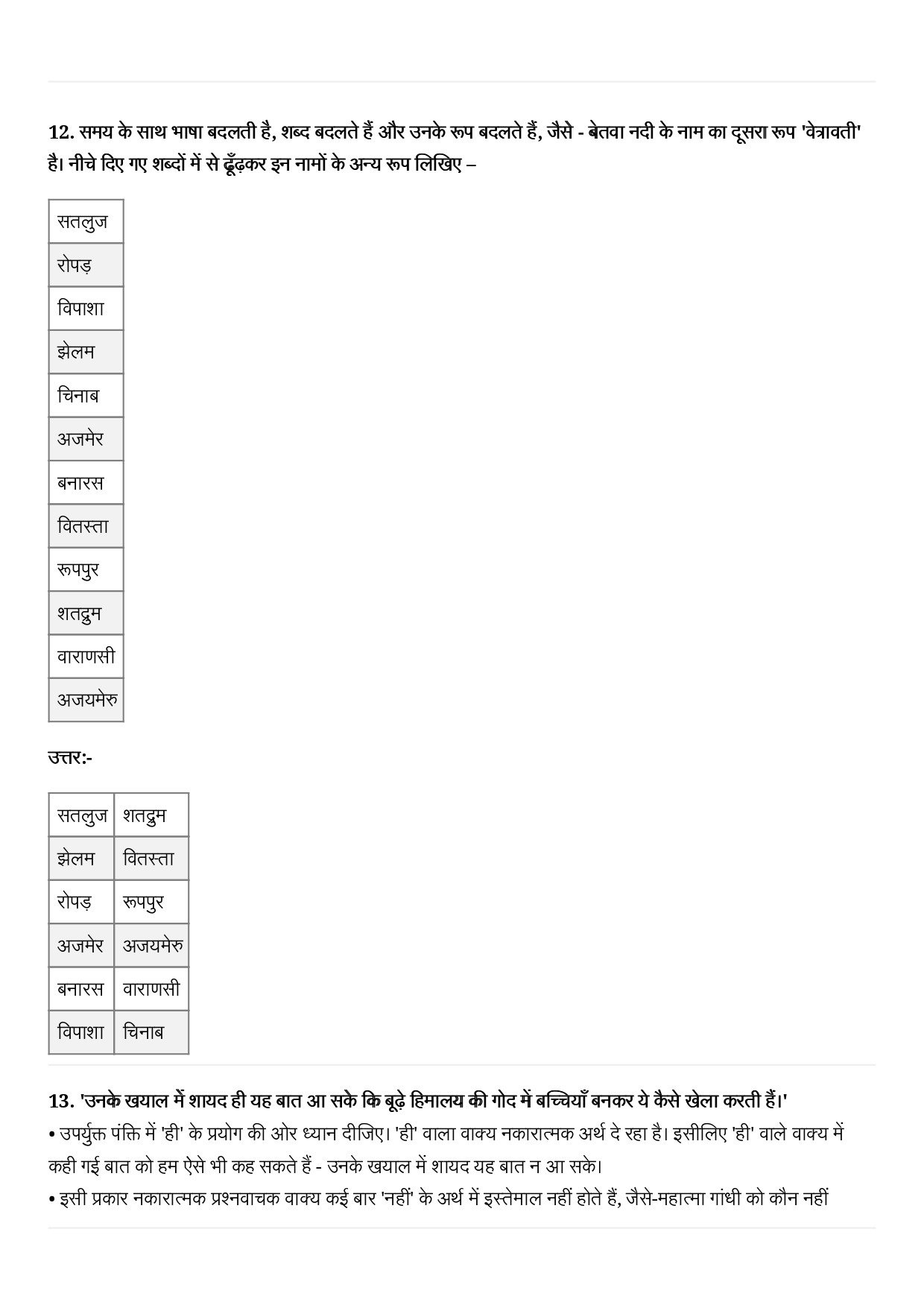 12. समय के साथ भाषा बदलती है, शब्द बदलते हैं और उनके रूप बदलते हैं, जैसे - बेतवा नदी के नाम का दूसरा रूप 'वेत्रावती' है। नीचे दिए गए शब्दों में से ढूँढ़कर इन नामों के अन्य रूप लिखिए –

| सतलुज |
|---|
| रोपड़ |
| विपाशा |
| झेलम |
| चिनाब |
| अजमेर |
| बनारस |
| वितस्ता |
| रूपपुर |
| शतद्रुम |
| वाराणसी |
| अजयमेरु |

उत्तर:-

| सतलुज | शतद्रुम |
|---|---|
| झेलम | वितस्ता |
| रोपड़ | रूपपुर |
| अजमेर | अजयमेरु |
| बनारस | वाराणसी |
| विपाशा | चिनाब |

13. 'उनके खयाल में शायद ही यह बात आ सके कि बूढ़े हिमालय की गोद में बच्चियाँ बनकर ये कैसे खेला करती हैं।'
• उपर्युक्त पंक्ति में 'ही' के प्रयोग की ओर ध्यान दीजिए। 'ही' वाला वाक्य नकारात्मक अर्थ दे रहा है। इसीलिए 'ही' वाले वाक्य में कही गई बात को हम ऐसे भी कह सकते हैं - उनके खयाल में शायद यह बात न आ सके।
• इसी प्रकार नकारात्मक प्रश्नवाचक वाक्य कई बार 'नहीं' के अर्थ में इस्तेमाल नहीं होते हैं, जैसे-महात्मा गांधी को कौन नहीं